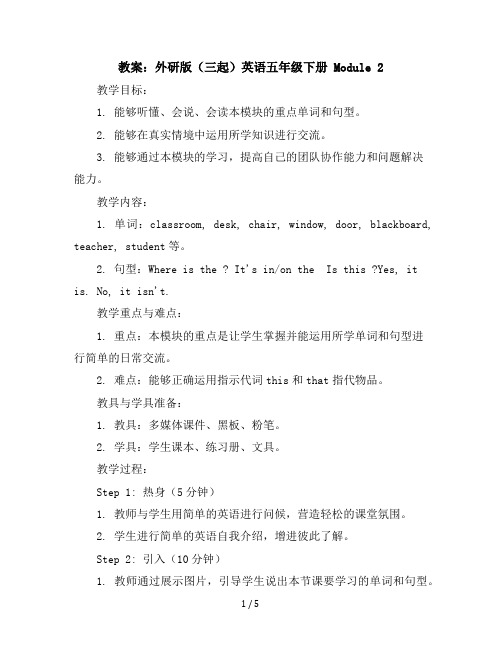 教案：外研版（三起）英语五年级下册 Module 2

教学目标：

1. 能够听懂、会说、会读本模块的重点单词和句型。

2. 能够在真实情境中运用所学知识进行交流。

3. 能够通过本模块的学习，提高自己的团队协作能力和问题解决能力。

教学内容：

1. 单词：classroom, desk, chair, window, door, blackboard, teacher, student 等。

2. 句型：Where is the ? It's in/on the  Is this ?Yes, it is. No, it isn't.

教学重点与难点：

1. 重点：本模块的重点是让学生掌握并能运用所学单词和句型进行简单的日常交流。

2. 难点：能够正确运用指示代词 this 和 that 指代物品。

教具与学具准备：

1. 教具：多媒体课件、黑板、粉笔。

2. 学具：学生课本、练习册、文具。

教学过程：

Step 1: 热身（5 分钟）

1. 教师与学生用简单的英语进行问候，营造轻松的课堂氛围。

2. 学生进行简单的英语自我介绍，增进彼此了解。

Step 2: 引入（10 分钟）

1. 教师通过展示图片，引导学生说出本节课要学习的单词和句型。

1 / 5